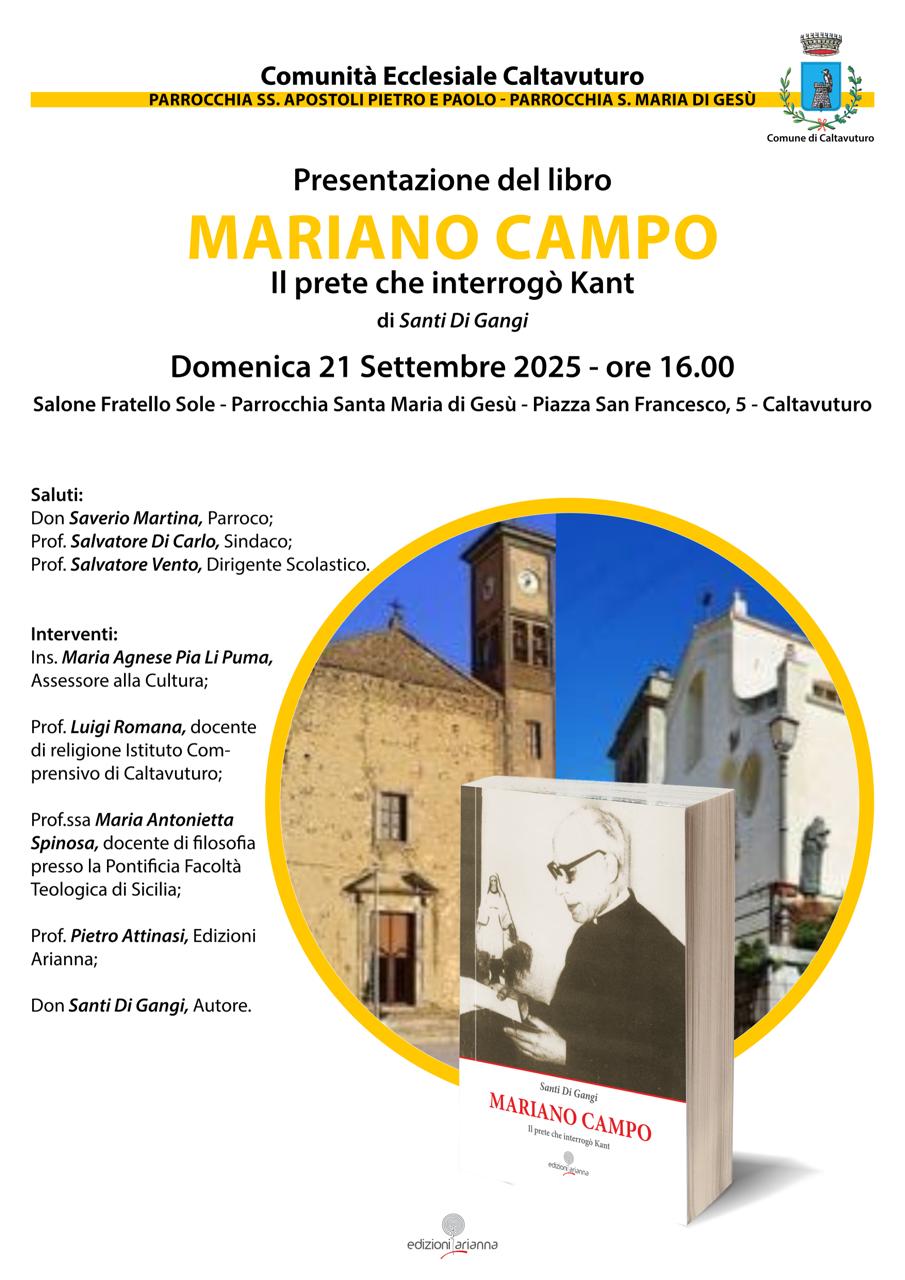 Comunità Ecclesiale Caltavuturo
PARROCCHIA SS. APOSTOLI PIETRO E PAOLO - PARROCCHIA S. MARIA DI GESÙ

Comune di Caltavuturo

Presentazione del libro

MARIANO CAMPO

Il prete che interrogò Kant

di Santi Di Gangi

Domenica 21 Settembre 2025 - ore 16.00

Salone Fratello Sole - Parrocchia Santa Maria di Gesù - Piazza San Francesco, 5 - Caltavuturo

Saluti:
Don Saverio Martina, Parroco;
Prof. Salvatore Di Carlo, Sindaco;
Prof. Salvatore Vento, Dirigente Scolastico.

Interventi:
Ins. Maria Agnese Pia Li Puma, Assessore alla Cultura;

Prof. Luigi Romana, docente di religione Istituto Comprensivo di Caltavuturo;

Prof.ssa Maria Antonietta Spinosa, docente di filosofia presso la Pontificia Facoltà Teologica di Sicilia;

Prof. Pietro Attinasi, Edizioni Arianna;

Don Santi Di Gangi, Autore.

Santi Di Gangi
MARIANO CAMPO
Il prete che interrogò Kant
edizioni arianna

edizioni arianna